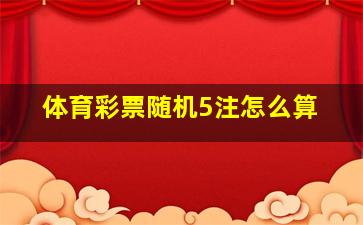 体育彩票随机5注怎么算